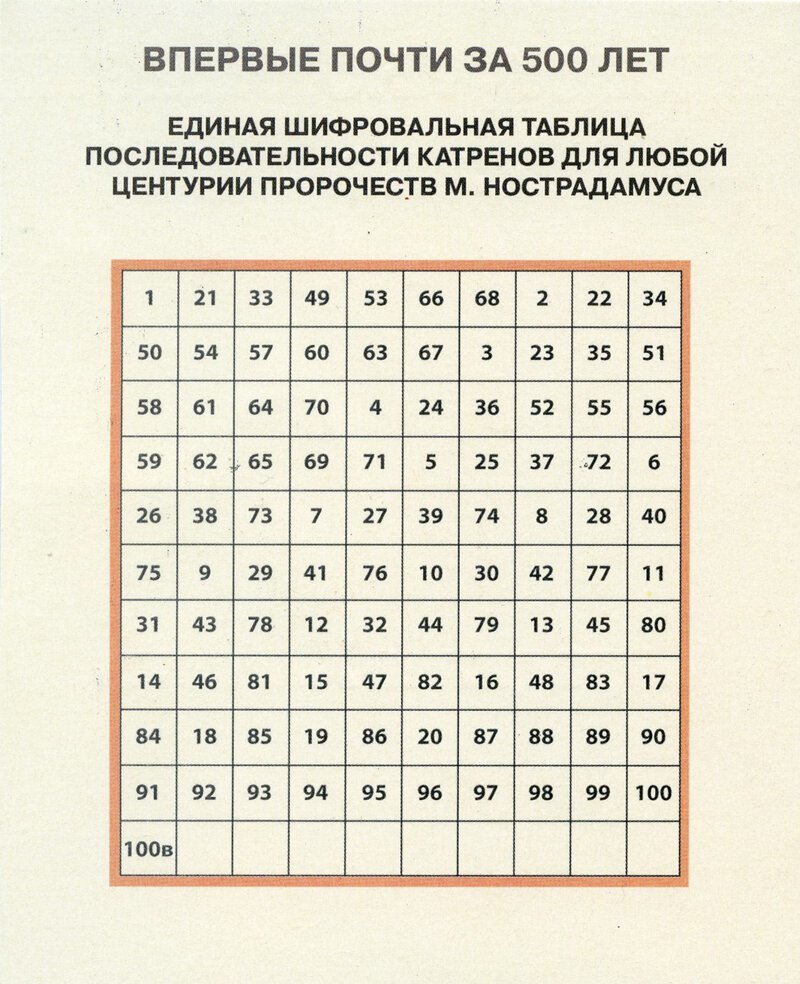 ВПЕРВЫЕ ПОЧТИ ЗА 500 ЛЕТ

ЕДИНАЯ ШИФРОВАЛЬНАЯ ТАБЛИЦА ПОСЛЕДОВАТЕЛЬНОСТИ КАТРЕНОВ ДЛЯ ЛЮБОЙ ЦЕНТУРИИ ПРОРОЧЕСТВ М. НОСТРАДАМУСА

| 1 | 21 | 33 | 49 | 53 | 66 | 68 | 2 | 22 | 34 |
|---|---|---|---|---|---|---|---|---|---|
| 50 | 54 | 57 | 60 | 63 | 67 | 3 | 23 | 35 | 51 |
| 58 | 61 | 64 | 70 | 4 | 24 | 36 | 52 | 55 | 56 |
| 59 | 62 | 65 | 69 | 71 | 5 | 25 | 37 | 72 | 6 |
| 26 | 38 | 73 | 7 | 27 | 39 | 74 | 8 | 28 | 40 |
| 75 | 9 | 29 | 41 | 76 | 10 | 30 | 42 | 77 | 11 |
| 31 | 43 | 78 | 12 | 32 | 44 | 79 | 13 | 45 | 80 |
| 14 | 46 | 81 | 15 | 47 | 82 | 16 | 48 | 83 | 17 |
| 84 | 18 | 85 | 19 | 86 | 20 | 87 | 88 | 89 | 90 |
| 91 | 92 | 93 | 94 | 95 | 96 | 97 | 98 | 99 | 100 |
| 100в | | | | | | | | | |